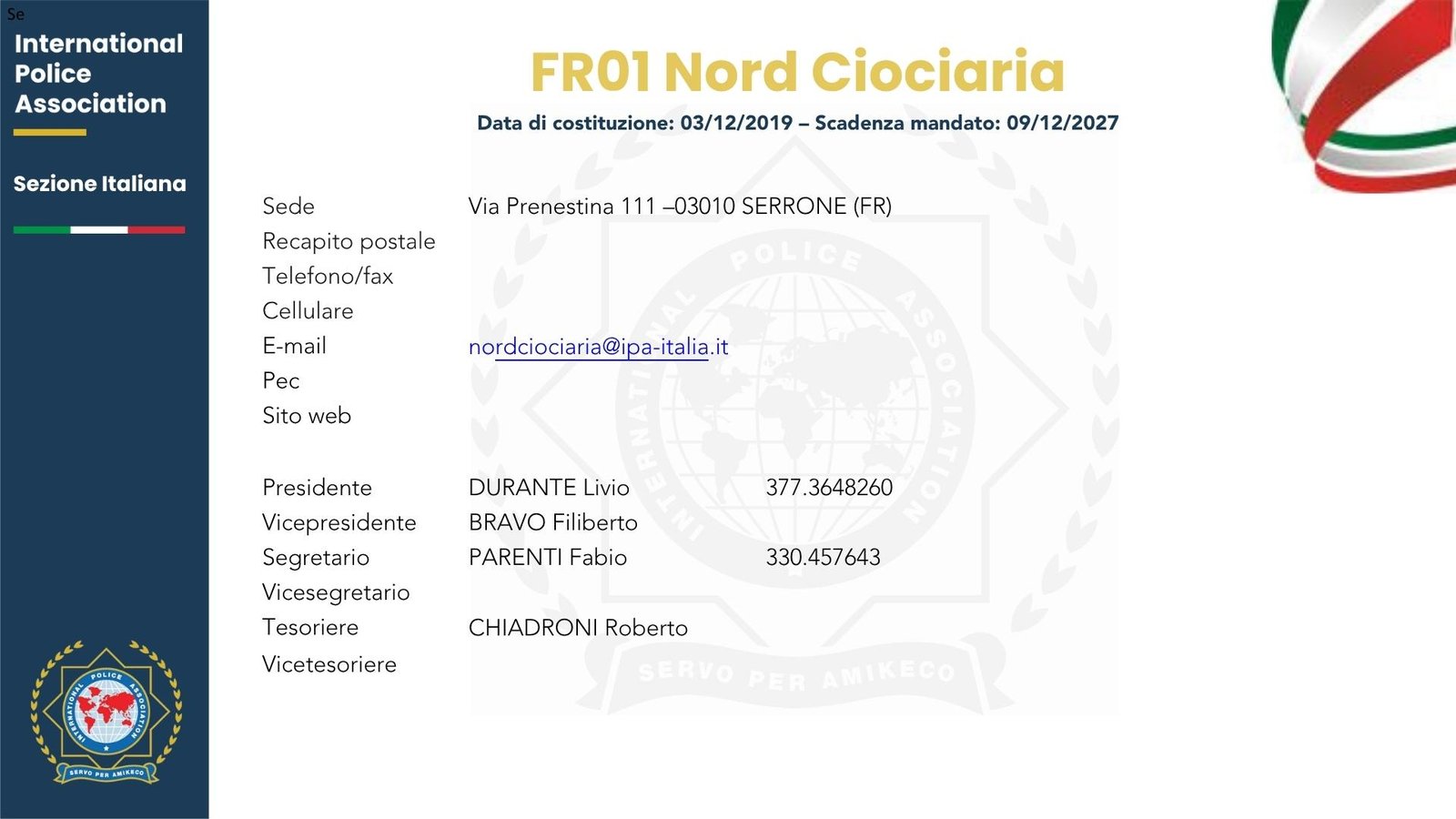 Se

International Police Association

Sezione Italiana

FR01 Nord Ciociaria

Data di costituzione: 03/12/2019 – Scadenza mandato: 09/12/2027

Sede Via Prenestina 111 –03010 SERRONE (FR)
Recapito postale
Telefono/fax
Cellulare
E-mail nordciociaria@ipa-italia.it
Pec
Sito web

Presidente DURANTE Livio 377.3648260
Vicepresidente BRAVO Filiberto
Segretario PARENTI Fabio 330.457643
Vicesegretario
Tesoriere CHIADRONI Roberto
Vicetesoriere

INTERNATIONAL POLICE ASSOCIATION
SERVO PER AMIKECO